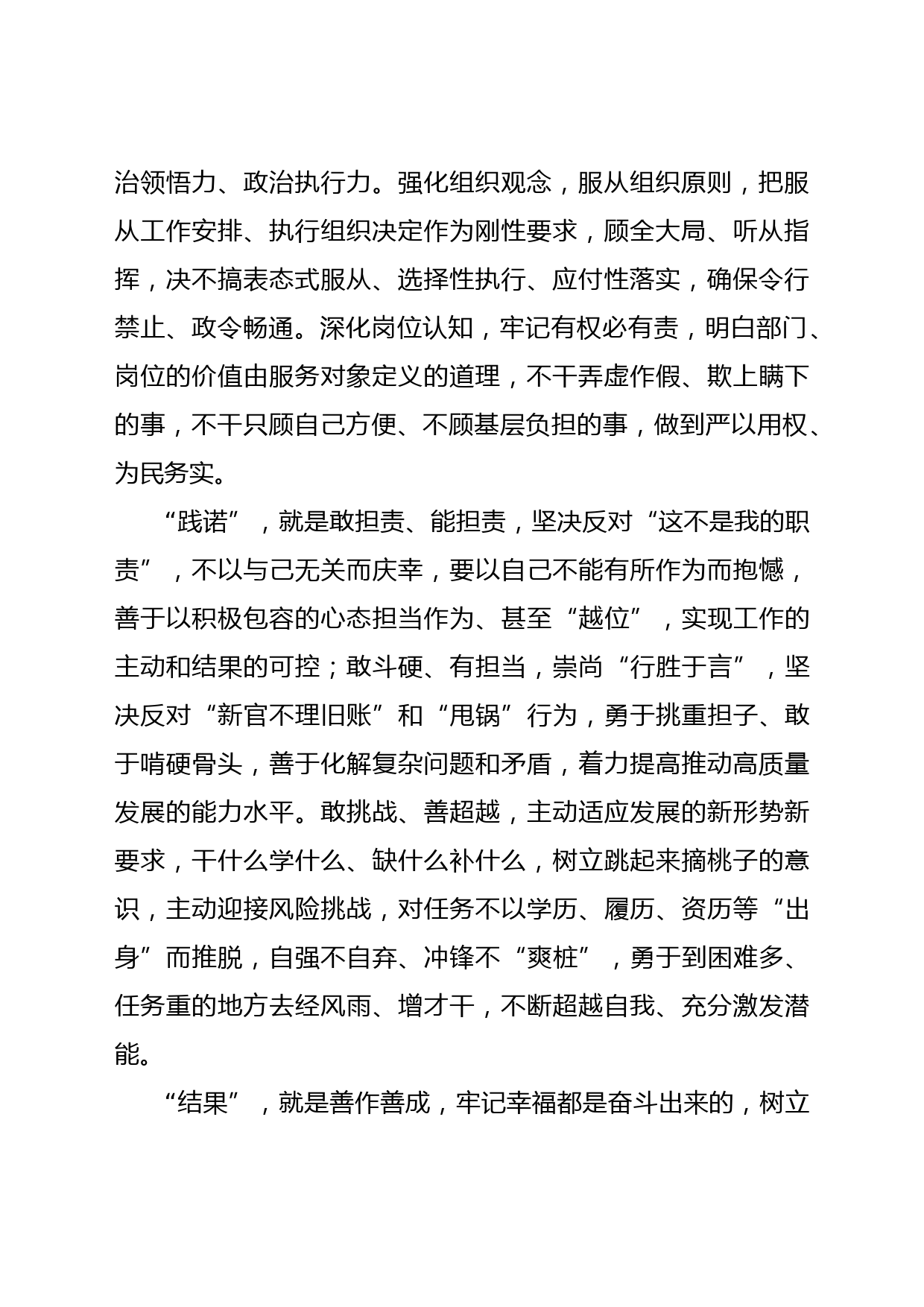 治领悟力、政治执行力。强化组织观念，服从组织原则，把服从工作安排、执行组织决定作为刚性要求，顾全大局、听从指挥，决不搞表态式服从、选择性执行、应付性落实，确保令行禁止、政令畅通。深化岗位认知，牢记有权必有责，明白部门、岗位的价值由服务对象定义的道理，不干弄虚作假、欺上瞒下的事，不干只顾自己方便、不顾基层负担的事，做到严以用权、为民务实。

“践诺”，就是敢担责、能担责，坚决反对“这不是我的职责”，不以与己无关而庆幸，要以自己不能有所作为而抱憾，善于以积极包容的心态担当作为、甚至“越位”，实现工作的主动和结果的可控；敢斗硬、有担当，崇尚“行胜于言”，坚决反对“新官不理旧账”和“甩锅”行为，勇于挑重担子、敢于啃硬骨头，善于化解复杂问题和矛盾，着力提高推动高质量发展的能力水平。敢挑战、善超越，主动适应发展的新形势新要求，干什么学什么、缺什么补什么，树立跳起来摘桃子的意识，主动迎接风险挑战，对任务不以学历、履历、资历等“出身”而推脱，自强不自弃、冲锋不“爽桩”，勇于到困难多、任务重的地方去经风雨、增才干，不断超越自我、充分激发潜能。

“结果”，就是善作善成，牢记幸福都是奋斗出来的，树立